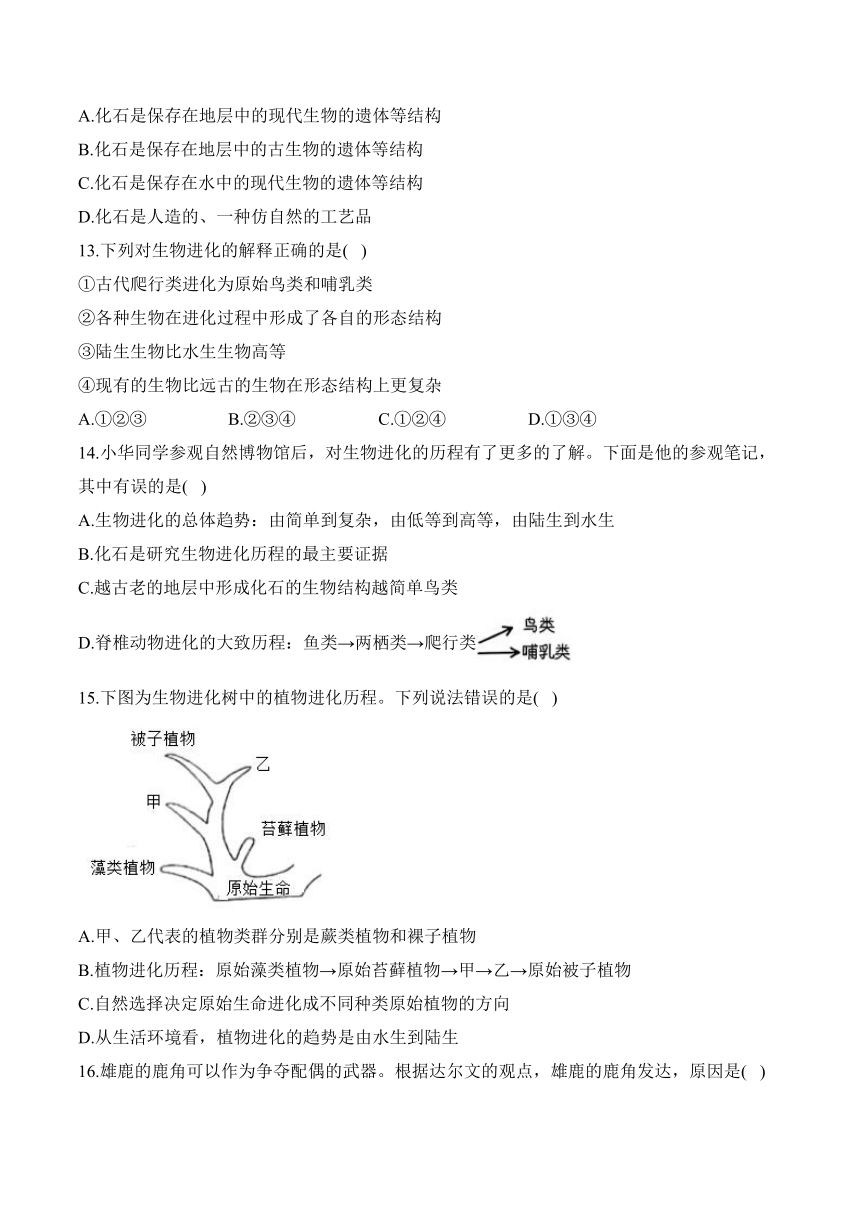 A.化石是保存在地层中的现代生物的遗体等结构

B.化石是保存在地层中的古生物的遗体等结构

C.化石是保存在水中的现代生物的遗体等结构

D.化石是人造的、一种仿自然的工艺品

13.下列对生物进化的解释正确的是( )

①古代爬行类进化为原始鸟类和哺乳类

②各种生物在进化过程中形成了各自的形态结构

③陆生生物比水生生物高等

④现有的生物比远古的生物在形态结构上更复杂

A.①②③　　B.②③④　　C.①②④　　D.①③④

14.小华同学参观自然博物馆后，对生物进化的历程有了更多的了解。下面是他的参观笔记，其中有误的是( )

A.生物进化的总体趋势：由简单到复杂，由低等到高等，由陆生到水生

B.化石是研究生物进化历程的最主要证据

C.越古老的地层中形成化石的生物结构越简单鸟类

D.脊椎动物进化的大致历程：鱼类→两栖类→爬行类 鸟类 哺乳类

15.下图为生物进化树中的植物进化历程。下列说法错误的是( )

被子植物

乙

甲

苔藓植物

藻类植物

原始生命

A.甲、乙代表的植物类群分别是蕨类植物和裸子植物

B.植物进化历程：原始藻类植物→原始苔藓植物→甲→乙→原始被子植物

C.自然选择决定原始生命进化成不同种类原始植物的方向

D.从生活环境看，植物进化的趋势是由水生到陆生

16.雄鹿的鹿角可以作为争夺配偶的武器。根据达尔文的观点，雄鹿的鹿角发达，原因是( )